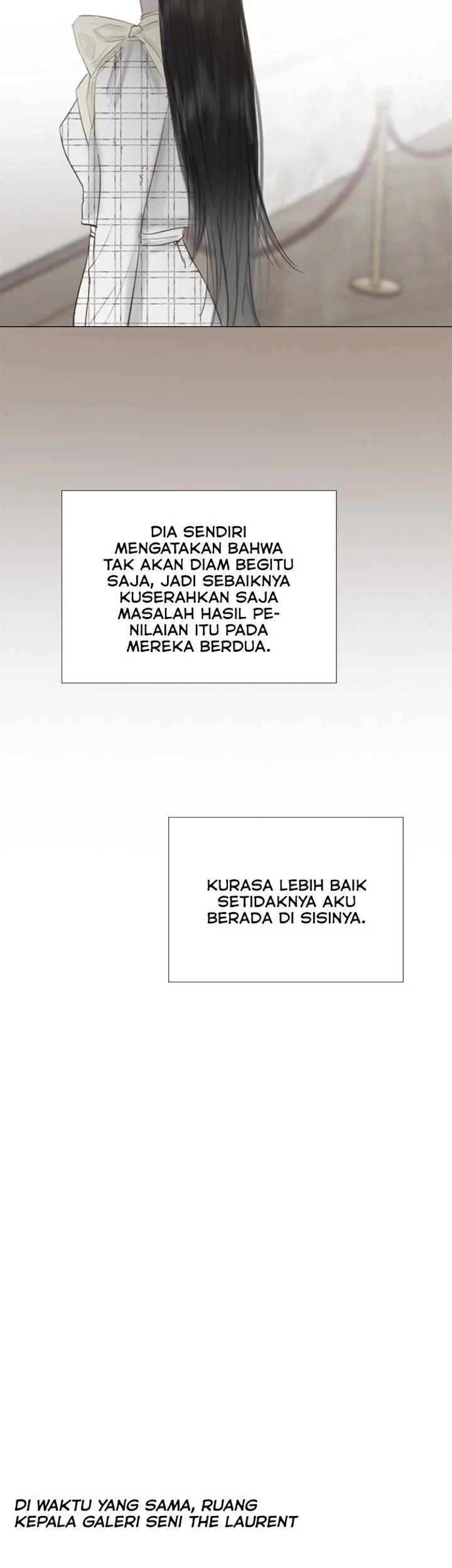 DIA SENDIRI MENGATAKAN BAHWA TAK AKAN DIAM BEGITU SAJA, JADI SEBAIKNYA KUSERAHKAN SAJA MASALAH HASIL PENILAIAN ITU PADA MEREKA BERDUA.

KURASA LEBIH BAIK SETIDAKNYA AKU BERADA DI SISINYA.

DI WAKTU YANG SAMA, RUANG KEPALA GALERI SENI THE LAURENT